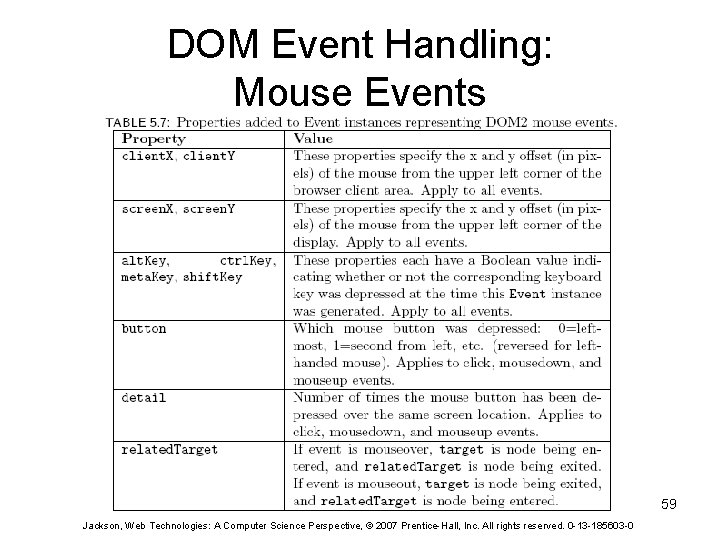 DOM Event Handling:
Mouse Events

TABLE 5.7: Properties added to Event instances representing DOM2 mouse events.

| Property | Value |
|---|---|
| clientX, clientY | These properties specify the x and y offset (in pixels) of the mouse from the upper left corner of the browser client area. Apply to all events. |
| screenX, screenY | These properties specify the x and y offset (in pixels) of the mouse from the upper left corner of the display. Apply to all events. |
| altKey, ctrlKey, metaKey, shiftKey | These properties each have a Boolean value indicating whether or not the corresponding keyboard key was depressed at the time this Event instance was generated. Apply to all events. |
| button | Which mouse button was depressed: 0=leftmost, 1=second from left, etc. (reversed for left-handed mouse). Applies to click, mousedown, and mouseup events. |
| detail | Number of times the mouse button has been depressed over the same screen location. Applies to click, mousedown, and mouseup events. |
| relatedTarget | If event is mouseover, target is node being entered, and relatedTarget is node being exited. If event is mouseout, target is node being exited, and relatedTarget is node being entered. |

59

Jackson, Web Technologies: A Computer Science Perspective, © 2007 Prentice-Hall, Inc. All rights reserved. 0-13-185603-0